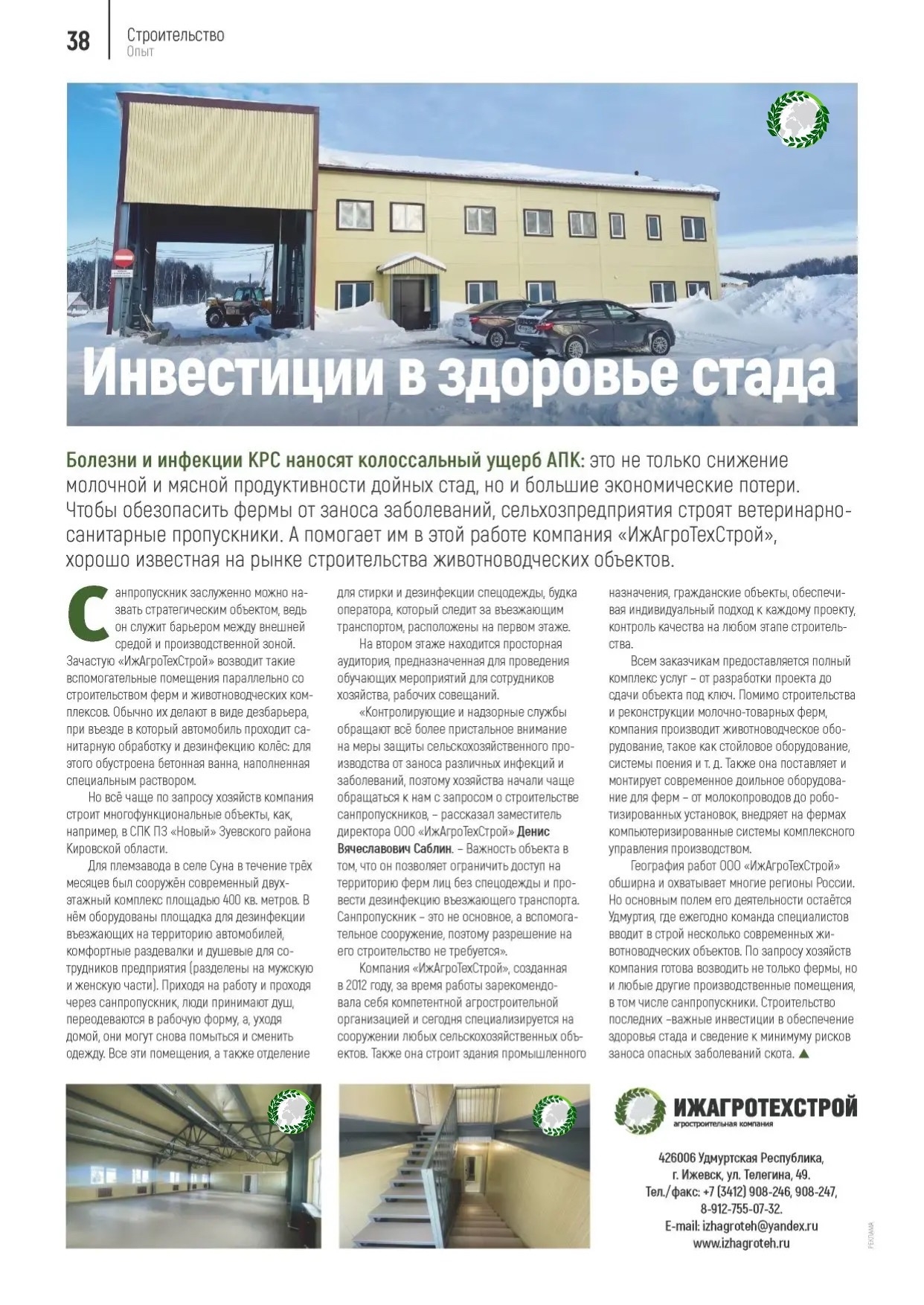 38 Строительство
Опыт

Инвестиции в здоровье стада

Болезни и инфекции КРС наносят колоссальный ущерб АПК: это не только снижение молочной и мясной продуктивности дойных стад, но и большие экономические потери. Чтобы обезопасить фермы от заноса заболеваний, сельхозпредприятия строят ветеринарно-санитарные пропускники. А помогает им в этой работе компания «ИжАгроТехСтрой», хорошо известная на рынке строительства животноводческих объектов.

Санпропускник заслуженно можно назвать стратегическим объектом, ведь он служит барьером между внешней средой и производственной зоной. Зачастую «ИжАгроТехСтрой» возводит такие вспомогательные помещения параллельно со строительством ферм и животноводческих комплексов. Обычно их делают в виде дезбарьера, при въезде в который автомобиль проходит санитарную обработку и дезинфекцию колёс: для этого обустроена бетонная ванна, наполненная специальным раствором.

Но всё чаще по запросу хозяйств компания строит многофункциональные объекты, как, например, в СПК ПЗ «Новый» Зуевского района Кировской области.

Для племзавода в селе Суна в течение трёх месяцев был сооружён современный двухэтажный комплекс площадью 400 кв. метров. В нём оборудованы площадка для дезинфекции въезжающих на территорию автомобилей, комфортные раздевалки и душевые для сотрудников предприятия (разделены на мужскую и женскую части). Приходя на работу и проходя через санпропускник, люди принимают душ, переодеваются в рабочую форму, а, уходя домой, они могут снова помыться и сменить одежду. Все эти помещения, а также отделение для стирки и дезинфекции спецодежды, будка оператора, который следит за въезжающим транспортом, расположены на первом этаже.

На втором этаже находится просторная аудитория, предназначенная для проведения обучающих мероприятий для сотрудников хозяйства, рабочих совещаний.

«Контролирующие и надзорные службы обращают всё более пристальное внимание на меры защиты сельскохозяйственного производства от заноса различных инфекций и заболеваний, поэтому хозяйства начали чаще обращаться к нам с запросом о строительстве санпропускников, – рассказал заместитель директора ООО «ИжАгроТехСтрой» Денис Вячеславович Саблин. – Важность объекта в том, что он позволяет ограничить доступ на территорию ферм лиц без спецодежды и провести дезинфекцию въезжающего транспорта. Санпропускник – это не основное, а вспомогательное сооружение, поэтому разрешение на его строительство не требуется».

Компания «ИжАгроТехСтрой», созданная в 2012 году, за время работы зарекомендовала себя компетентной агростроительной организацией и сегодня специализируется на сооружении любых сельскохозяйственных объектов. Также она строит здания промышленного назначения, гражданские объекты, обеспечивая индивидуальный подход к каждому проекту, контроль качества на любом этапе строительства.

Всем заказчикам предоставляется полный комплекс услуг – от разработки проекта до сдачи объекта под ключ. Помимо строительства и реконструкции молочно-товарных ферм, компания производит животноводческое оборудование, такое как стойловое оборудование, системы поения и т. д. Также она поставляет и монтирует современное доильное оборудование для ферм – от молокопроводов до роботизированных установок, внедряет на фермах компьютеризированные системы комплексного управления производством.

География работ ООО «ИжАгроТехСтрой» обширна и охватывает многие регионы России. Но основным полем его деятельности остаётся Удмуртия, где ежегодно команда специалистов вводит в строй несколько современных животноводческих объектов. По запросу хозяйств компания готова возводить не только фермы, но и любые другие производственные помещения, в том числе санпропускники. Строительство последних –важные инвестиции в обеспечение здоровья стада и сведение к минимуму рисков заноса опасных заболеваний скота.

ИЖАГРОТЕХСТРОЙ
агростроительная компания

426006 Удмуртская Республика,
г. Ижевск, ул. Телегина, 49.
Тел./факс: +7 (3412) 908-246, 908-247,
8-912-755-07-32.
E-mail: izhagroteh@yandex.ru
www.izhagroteh.ru

РЕКЛАМА